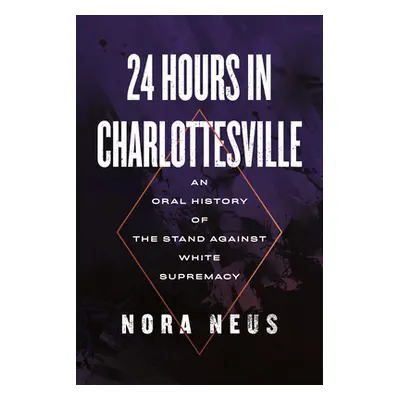 24 HOURS IN CHARLOTTESVILLE

AN ORAL HISTORY OF THE STAND AGAINST WHITE SUPREMACY

NORA NEUS